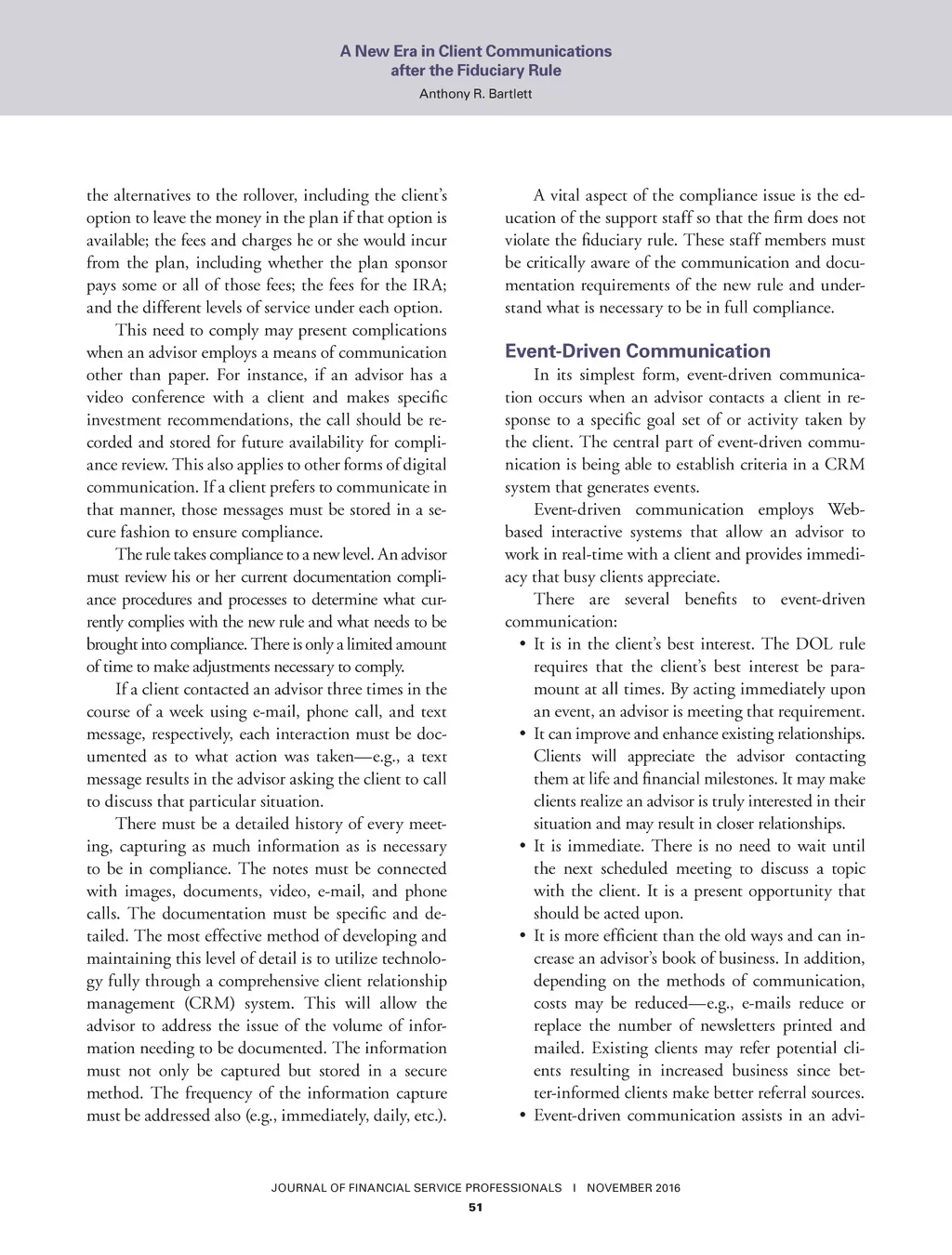 A New Era in Client Communications
after the Fiduciary Rule
Anthony R. Bartlett

the alternatives to the rollover, including the client's option to leave the money in the plan if that option is available; the fees and charges he or she would incur from the plan, including whether the plan sponsor pays some or all of those fees; the fees for the IRA; and the different levels of service under each option.

This need to comply may present complications when an advisor employs a means of communication other than paper. For instance, if an advisor has a video conference with a client and makes specific investment recommendations, the call should be recorded and stored for future availability for compliance review. This also applies to other forms of digital communication. If a client prefers to communicate in that manner, those messages must be stored in a secure fashion to ensure compliance.

The rule takes compliance to a new level. An advisor must review his or her current documentation compliance procedures and processes to determine what currently complies with the new rule and what needs to be brought into compliance. There is only a limited amount of time to make adjustments necessary to comply.

If a client contacted an advisor three times in the course of a week using e-mail, phone call, and text message, respectively, each interaction must be documented as to what action was taken—e.g., a text message results in the advisor asking the client to call to discuss that particular situation.

There must be a detailed history of every meeting, capturing as much information as is necessary to be in compliance. The notes must be connected with images, documents, video, e-mail, and phone calls. The documentation must be specific and detailed. The most effective method of developing and maintaining this level of detail is to utilize technology fully through a comprehensive client relationship management (CRM) system. This will allow the advisor to address the issue of the volume of information needing to be documented. The information must not only be captured but stored in a secure method. The frequency of the information capture must be addressed also (e.g., immediately, daily, etc.).

A vital aspect of the compliance issue is the education of the support staff so that the firm does not violate the fiduciary rule. These staff members must be critically aware of the communication and documentation requirements of the new rule and understand what is necessary to be in full compliance.

Event-Driven Communication

In its simplest form, event-driven communication occurs when an advisor contacts a client in response to a specific goal set of or activity taken by the client. The central part of event-driven communication is being able to establish criteria in a CRM system that generates events.

Event-driven communication employs Web-based interactive systems that allow an advisor to work in real-time with a client and provides immediacy that busy clients appreciate.

There are several benefits to event-driven communication:

• It is in the client's best interest. The DOL rule requires that the client's best interest be paramount at all times. By acting immediately upon an event, an advisor is meeting that requirement.
• It can improve and enhance existing relationships. Clients will appreciate the advisor contacting them at life and financial milestones. It may make clients realize an advisor is truly interested in their situation and may result in closer relationships.
• It is immediate. There is no need to wait until the next scheduled meeting to discuss a topic with the client. It is a present opportunity that should be acted upon.
• It is more efficient than the old ways and can increase an advisor's book of business. In addition, depending on the methods of communication, costs may be reduced—e.g., e-mails reduce or replace the number of newsletters printed and mailed. Existing clients may refer potential clients resulting in increased business since better-informed clients make better referral sources.
• Event-driven communication assists in an advi-

JOURNAL OF FINANCIAL SERVICE PROFESSIONALS | NOVEMBER 2016
51